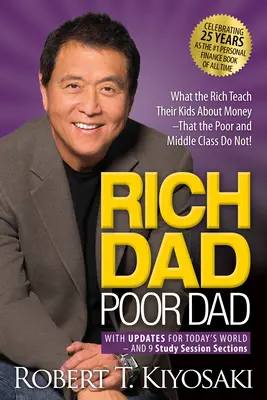 CELEBRATING 25 YEARS AS THE #1 PERSONAL FINANCE BOOK OF ALL TIME

What the Rich Teach Their Kids About Money –That the Poor and Middle Class Do Not!

RICH DAD POOR DAD

WITH UPDATES FOR TODAY'S WORLD – AND 9 Study Session Sections

ROBERT T. KIYOSAKI